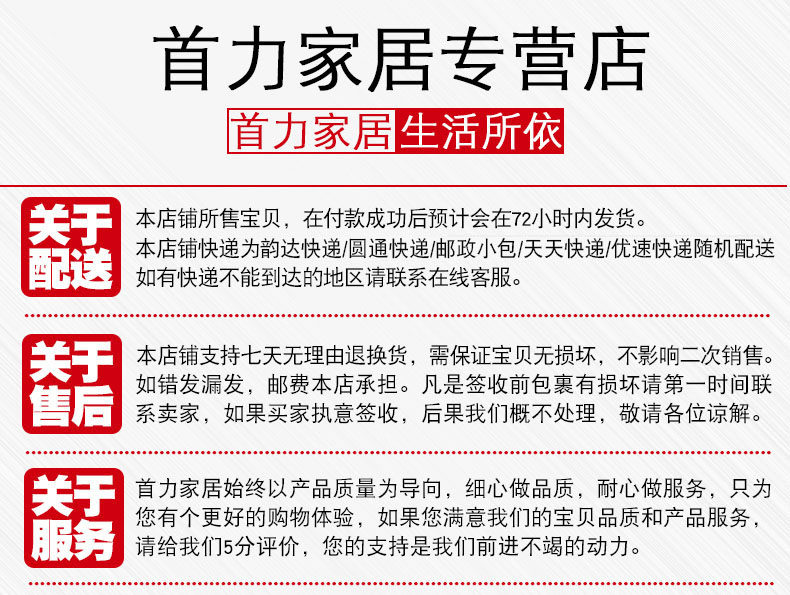 首力家居专营店

首力家居 生活所依

关于配送

本店铺所售宝贝，在付款成功后预计会在72小时内发货。
本店铺快递为韵达快递/圆通快递/邮政小包/天天快递/优速快递随机配送
如有快递不能到达的地区请联系在线客服。

关于售后

本店铺支持七天无理由退换货，需保证宝贝无损坏，不影响二次销售。如错发漏发，邮费本店承担。凡是签收前包裹有损坏请第一时间联系卖家，如果买家执意签收，后果我们概不处理，敬请各位谅解。

关于服务

首力家居始终以产品质量为导向，细心做品质，耐心做服务，只为您有个更好的购物体验，如果您满意我们的宝贝品质和产品服务，请给我们5分评价，您的支持是我们前进不竭的动力。